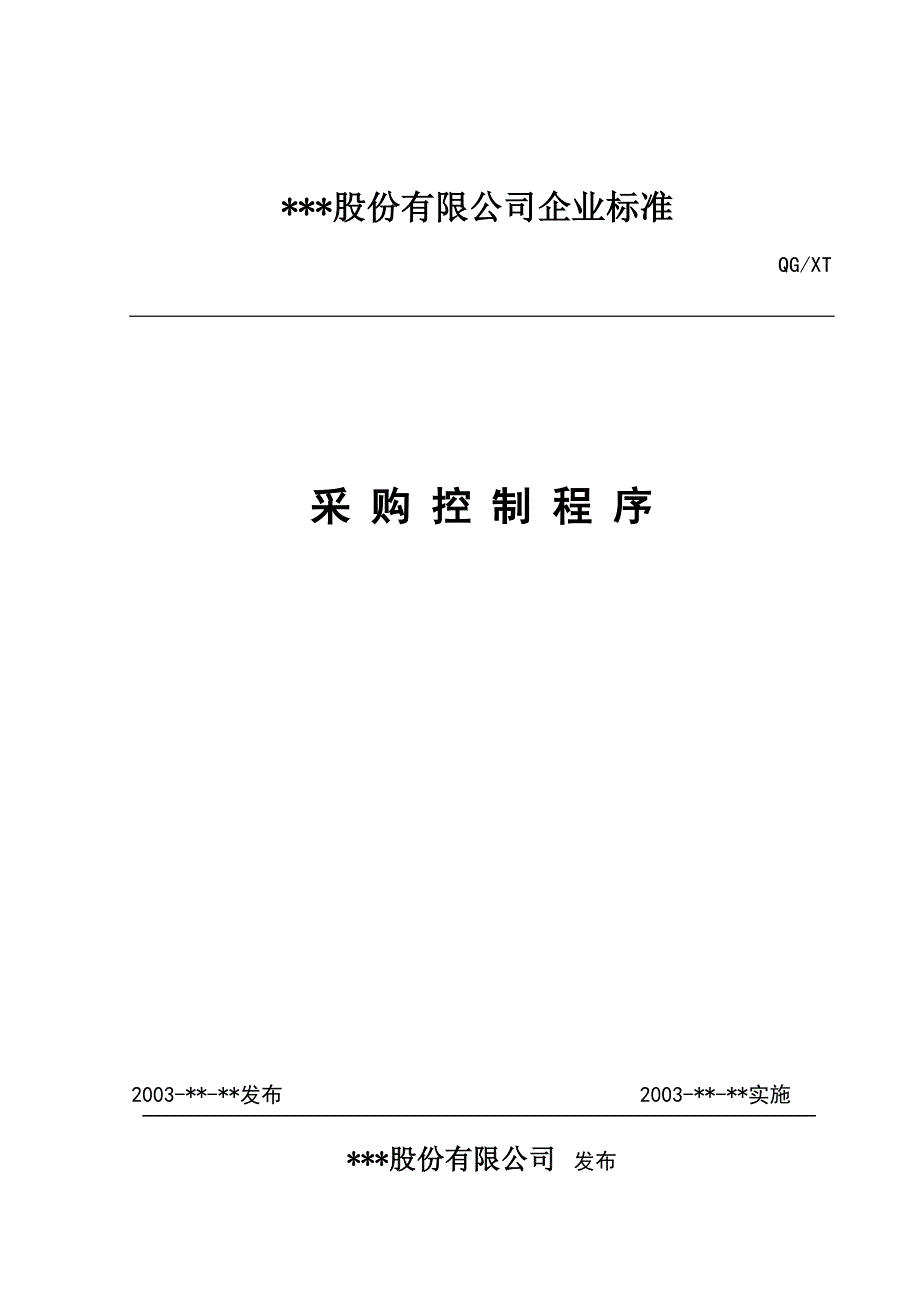 ***股份有限公司企业标准

QG/XT

采 购 控 制 程 序

2003-**-**发布

2003-**-**实施

***股份有限公司 发布